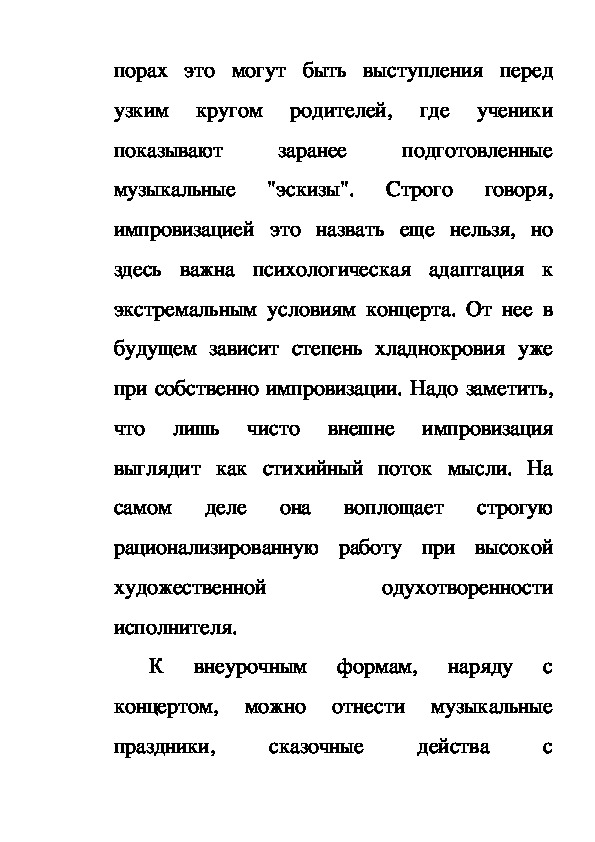 порах это могут быть выступления перед узким кругом родителей, где ученики показывают заранее подготовленные музыкальные "эскизы". Строго говоря, импровизацией это назвать еще нельзя, но здесь важна психологическая адаптация к экстремальным условиям концерта. От нее в будущем зависит степень хладнокровия уже при собственно импровизации. Надо заметить, что лишь чисто внешне импровизация выглядит как стихийный поток мысли. На самом деле она воплощает строгую рационализированную работу при высокой художественной одухотворенности исполнителя.

К внеурочным формам, наряду с концертом, можно отнести музыкальные праздники, сказочные действа с